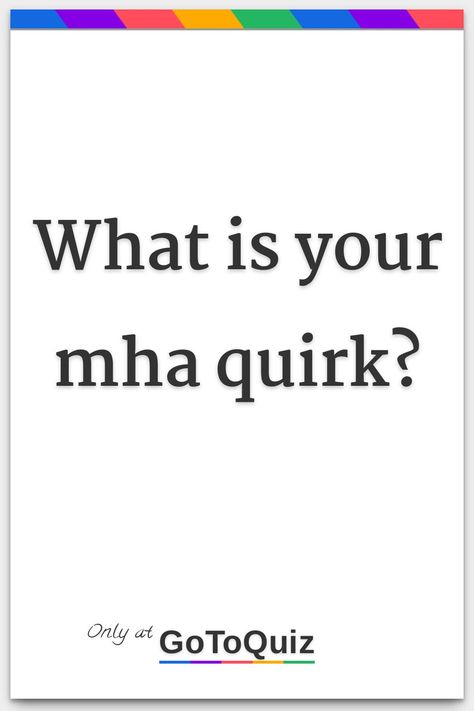 What is your mha quirk?

Only at GoToQuiz